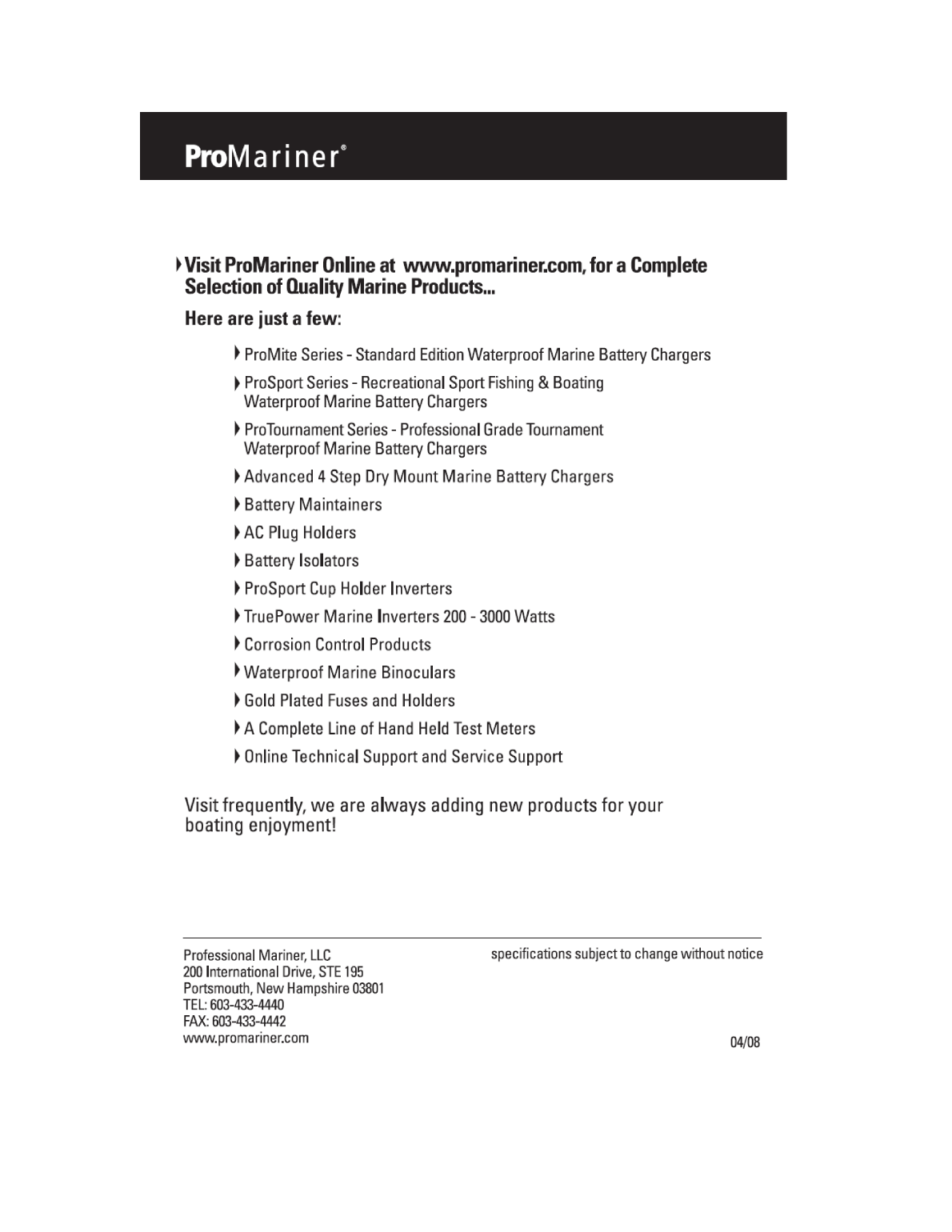 ProMariner®

Visit ProMariner Online at www.promariner.com, for a Complete Selection of Quality Marine Products...

Here are just a few:

ProMite Series - Standard Edition Waterproof Marine Battery Chargers

ProSport Series - Recreational Sport Fishing & Boating Waterproof Marine Battery Chargers

ProTournament Series - Professional Grade Tournament Waterproof Marine Battery Chargers

Advanced 4 Step Dry Mount Marine Battery Chargers

Battery Maintainers

AC Plug Holders

Battery Isolators

ProSport Cup Holder Inverters

TruePower Marine Inverters 200 - 3000 Watts

Corrosion Control Products

Waterproof Marine Binoculars

Gold Plated Fuses and Holders

A Complete Line of Hand Held Test Meters

Online Technical Support and Service Support

Visit frequently, we are always adding new products for your boating enjoyment!

Professional Mariner, LLC
200 International Drive, STE 195
Portsmouth, New Hampshire 03801
TEL: 603-433-4440
FAX: 603-433-4442
www.promariner.com

specifications subject to change without notice

04/08